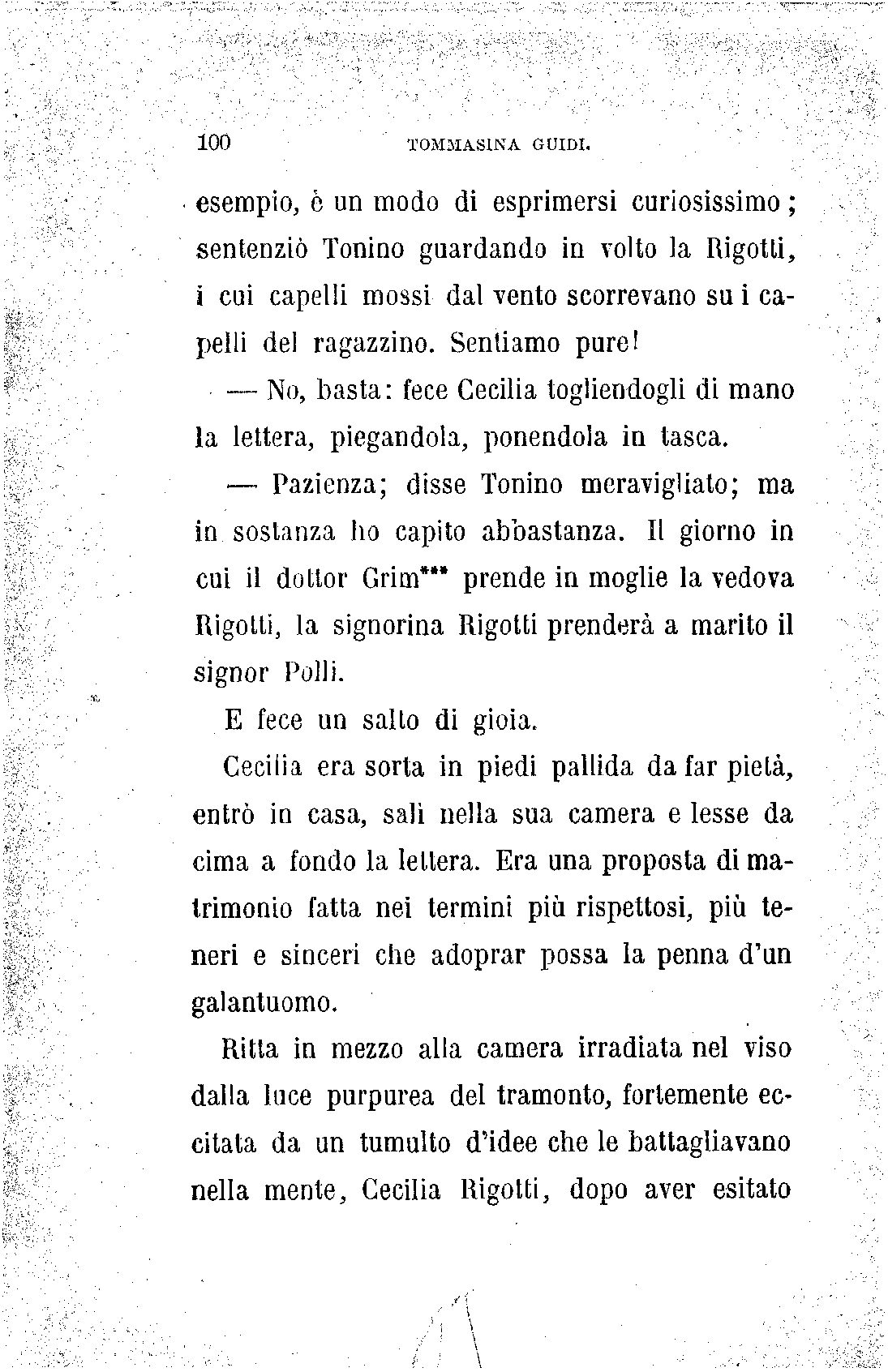 100 TOMMASINA GUIDI.

esempio, è un modo di esprimersi curiosissimo; sentenziò Tonino guardando in volto la Rigotti, i cui capelli mossi dal vento scorrevano su i capelli del ragazzino. Sentiamo pure!

— No, basta: fece Cecilia togliendogli di mano la lettera, piegandola, ponendola in tasca.

— Pazienza; disse Tonino meravigliato; ma in sostanza ho capito abbastanza. Il giorno in cui il dottor Grim*** prende in moglie la vedova Rigotti, la signorina Rigotti prenderà a marito il signor Polli.

E fece un salto di gioia.

Cecilia era sorta in piedi pallida da far pietà, entrò in casa, salì nella sua camera e lesse da cima a fondo la lettera. Era una proposta di matrimonio fatta nei termini più rispettosi, più teneri e sinceri che adoprar possa la penna d'un galantuomo.

Ritta in mezzo alla camera irradiata nel viso dalla luce purpurea del tramonto, fortemente eccitata da un tumulto d'idee che le battagliavano nella mente, Cecilia Rigotti, dopo aver esitato